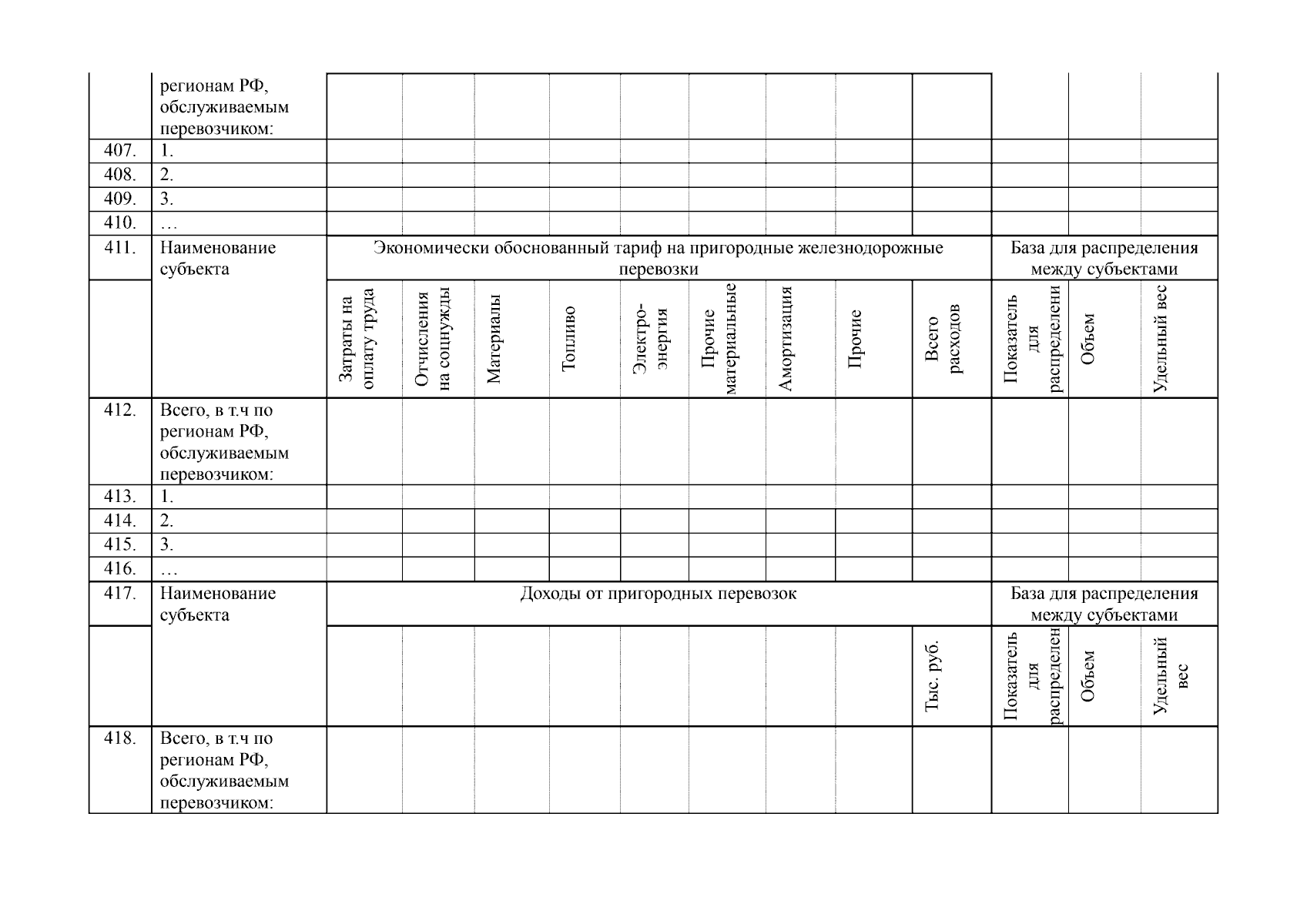 | | регионам РФ, обслуживаемым перевозчиком: | | | | | | | | | | | | |
|---|---|---|---|---|---|---|---|---|---|---|---|---|---|
| 407. | 1. | | | | | | | | | | | | |
| 408. | 2. | | | | | | | | | | | | |
| 409. | 3. | | | | | | | | | | | | |
| 410. | … | | | | | | | | | | | | |
| 411. | Наименование субъекта | Экономически обоснованный тариф на пригородные железнодорожные перевозки | | | | | | | | | База для распределения между субъектами | | |
| | | Затраты на оплату труда | Отчисления на соцнужды | Материалы | Топливо | Электро-энергия | Прочие материальные | Амортизация | Прочие | Всего расходов | Показатель для распределени | Объем | Удельный вес |
| 412. | Всего, в т.ч по регионам РФ, обслуживаемым перевозчиком: | | | | | | | | | | | | |
| 413. | 1. | | | | | | | | | | | | |
| 414. | 2. | | | | | | | | | | | | |
| 415. | 3. | | | | | | | | | | | | |
| 416. | … | | | | | | | | | | | | |
| 417. | Наименование субъекта | Доходы от пригородных перевозок | | | | | | | | | База для распределения между субъектами | | |
| | | | | | | | | | | Тыс. руб. | Показатель для распределен | Объем | Удельный вес |
| 418. | Всего, в т.ч по регионам РФ, обслуживаемым перевозчиком: | | | | | | | | | | | | |